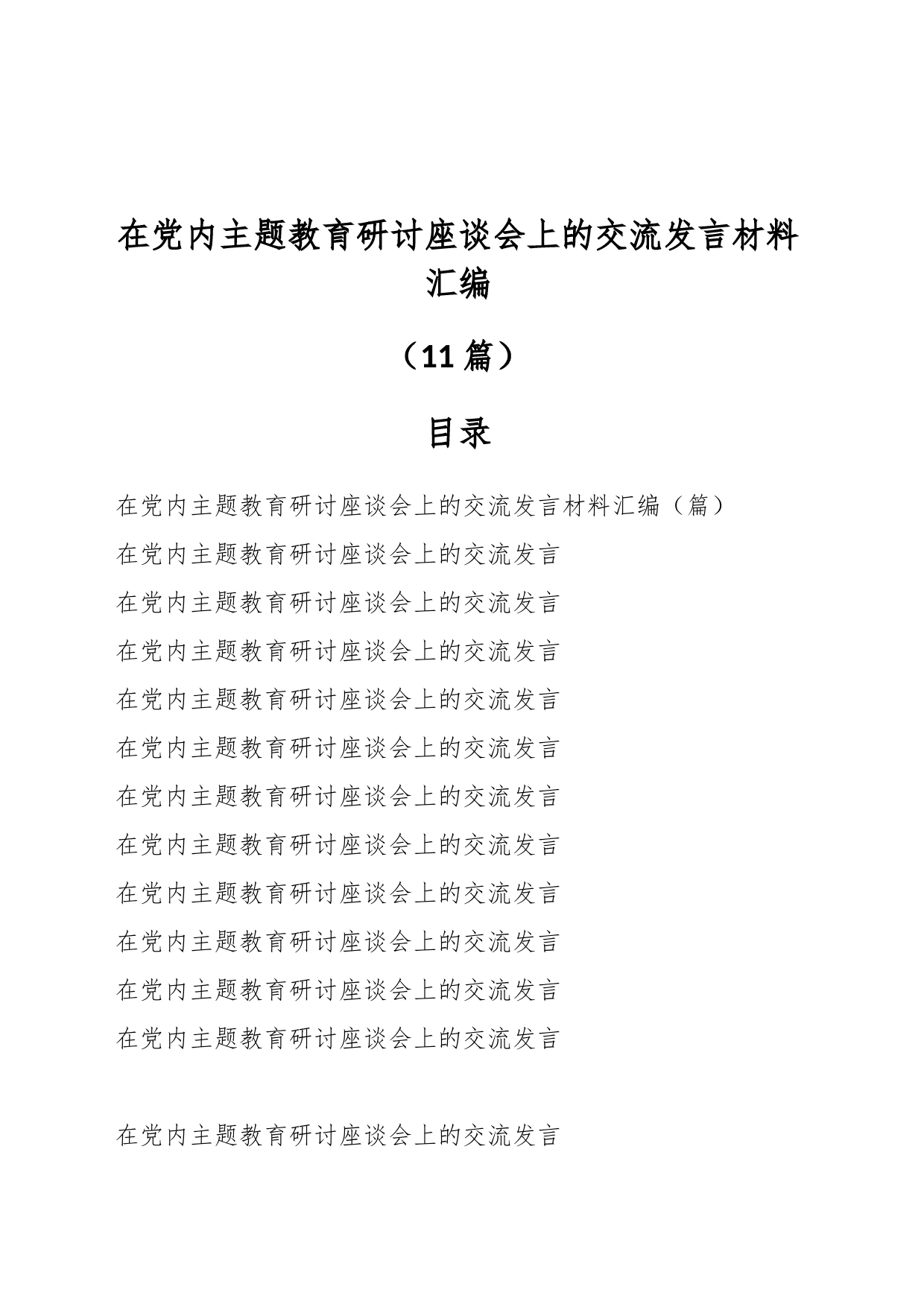 在党内主题教育研讨座谈会上的交流发言材料汇编

（11篇）

目录

在党内主题教育研讨座谈会上的交流发言材料汇编（篇）

在党内主题教育研讨座谈会上的交流发言

在党内主题教育研讨座谈会上的交流发言

在党内主题教育研讨座谈会上的交流发言

在党内主题教育研讨座谈会上的交流发言

在党内主题教育研讨座谈会上的交流发言

在党内主题教育研讨座谈会上的交流发言

在党内主题教育研讨座谈会上的交流发言

在党内主题教育研讨座谈会上的交流发言

在党内主题教育研讨座谈会上的交流发言

在党内主题教育研讨座谈会上的交流发言

在党内主题教育研讨座谈会上的交流发言

在党内主题教育研讨座谈会上的交流发言